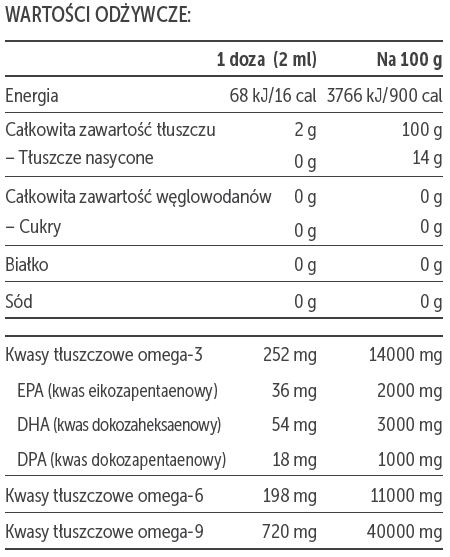 WARTOŚCI ODŻYWCZE:

| | 1 doza (2 ml) | Na 100 g |
|---|---|---|
| Energia | 68 kJ/16 cal | 3766 kJ/900 cal |
| Całkowita zawartość tłuszczu | 2 g | 100 g |
| – Tłuszcze nasycone | 0 g | 14 g |
| Całkowita zawartość węglowodanów | 0 g | 0 g |
| – Cukry | 0 g | 0 g |
| Białko | 0 g | 0 g |
| Sód | 0 g | 0 g |
| Kwasy tłuszczowe omega-3 | 252 mg | 14000 mg |
| EPA (kwas eikozapentaenowy) | 36 mg | 2000 mg |
| DHA (kwas dokozaheksaenowy) | 54 mg | 3000 mg |
| DPA (kwas dokozapentaenowy) | 18 mg | 1000 mg |
| Kwasy tłuszczowe omega-6 | 198 mg | 11000 mg |
| Kwasy tłuszczowe omega-9 | 720 mg | 40000 mg |